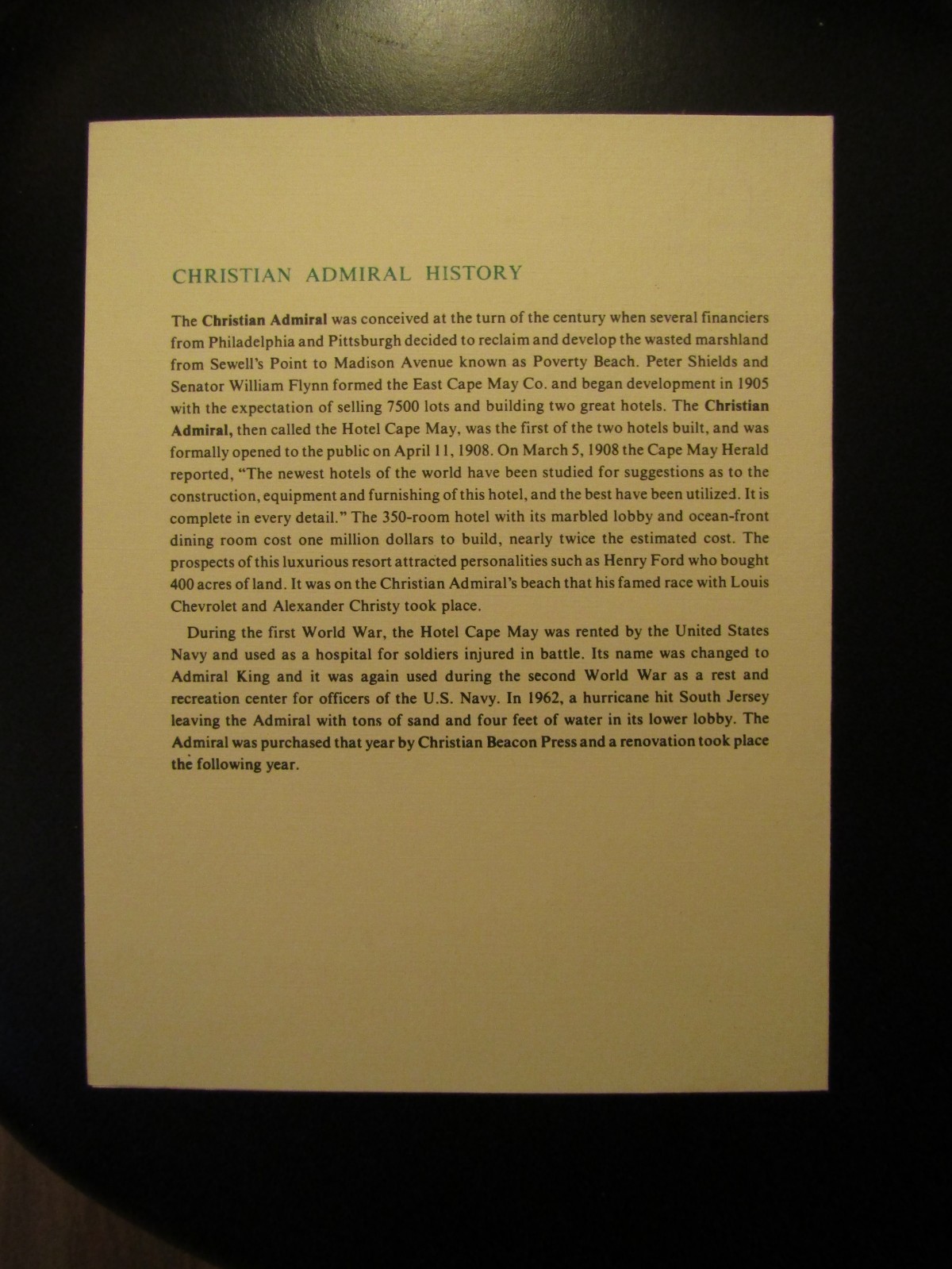 CHRISTIAN ADMIRAL HISTORY

The Christian Admiral was conceived at the turn of the century when several financiers from Philadelphia and Pittsburgh decided to reclaim and develop the wasted marshland from Sewell's Point to Madison Avenue known as Poverty Beach. Peter Shields and Senator William Flynn formed the East Cape May Co. and began development in 1905 with the expectation of selling 7500 lots and building two great hotels. The Christian Admiral, then called the Hotel Cape May, was the first of the two hotels built, and was formally opened to the public on April 11, 1908. On March 5, 1908 the Cape May Herald reported, "The newest hotels of the world have been studied for suggestions as to the construction, equipment and furnishing of this hotel, and the best have been utilized. It is complete in every detail." The 350-room hotel with its marbled lobby and ocean-front dining room cost one million dollars to build, nearly twice the estimated cost. The prospects of this luxurious resort attracted personalities such as Henry Ford who bought 400 acres of land. It was on the Christian Admiral's beach that his famed race with Louis Chevrolet and Alexander Christy took place.

During the first World War, the Hotel Cape May was rented by the United States Navy and used as a hospital for soldiers injured in battle. Its name was changed to Admiral King and it was again used during the second World War as a rest and recreation center for officers of the U.S. Navy. In 1962, a hurricane hit South Jersey leaving the Admiral with tons of sand and four feet of water in its lower lobby. The Admiral was purchased that year by Christian Beacon Press and a renovation took place the following year.